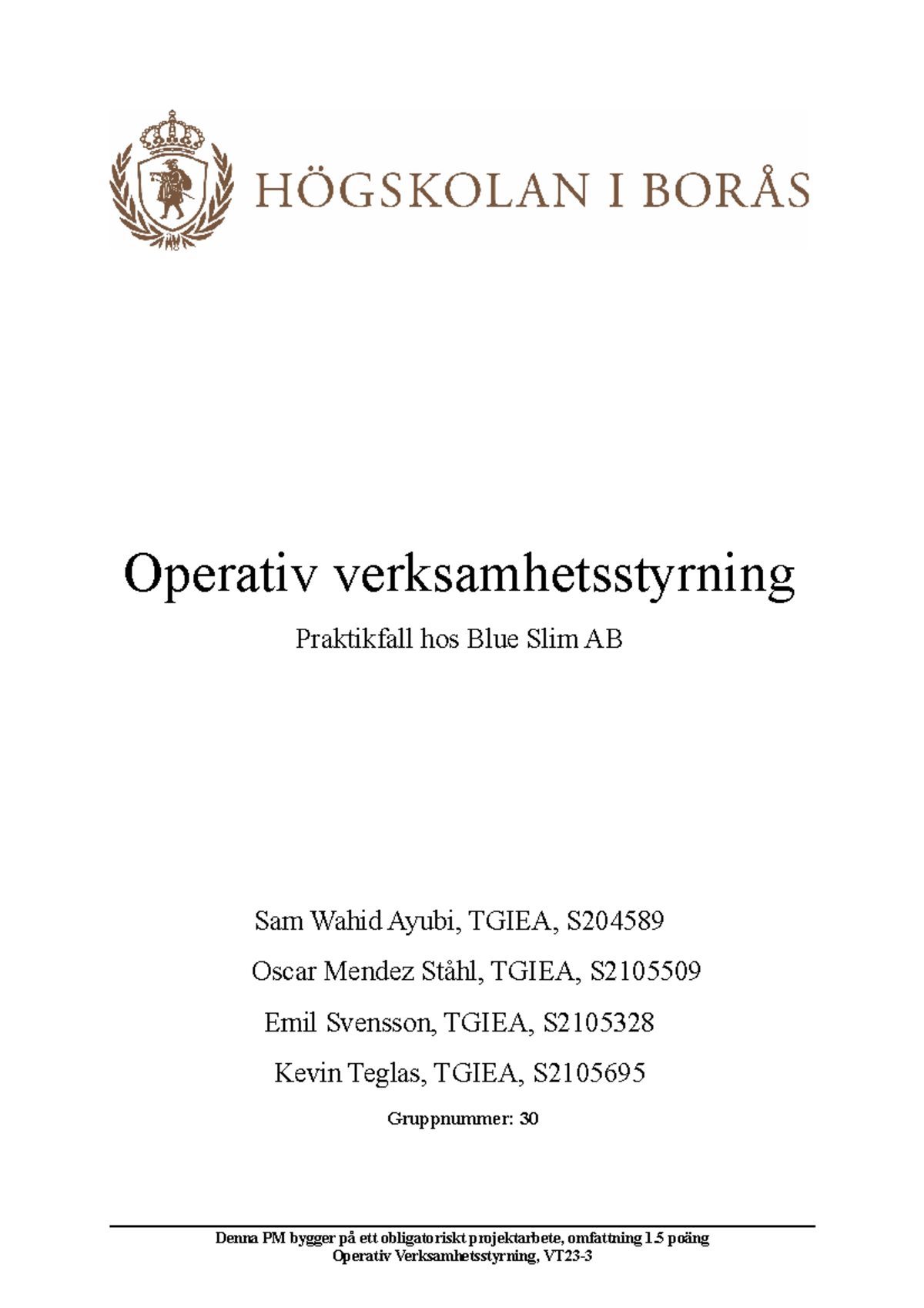 HÖGSKOLAN I BORÅS

Operativ verksamhetsstyrning

Praktikfall hos Blue Slim AB

Sam Wahid Ayubi, TGIEA, S204589

Oscar Mendez Ståhl, TGIEA, S2105509

Emil Svensson, TGIEA, S2105328

Kevin Teglas, TGIEA, S2105695

Gruppnummer: 30

Denna PM bygger på ett obligatoriskt projektarbete, omfattning 1.5 poäng
Operativ Verksamhetsstyrning, VT23-3